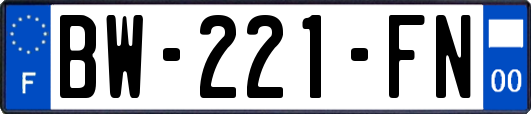 F

BW-221-FN

00